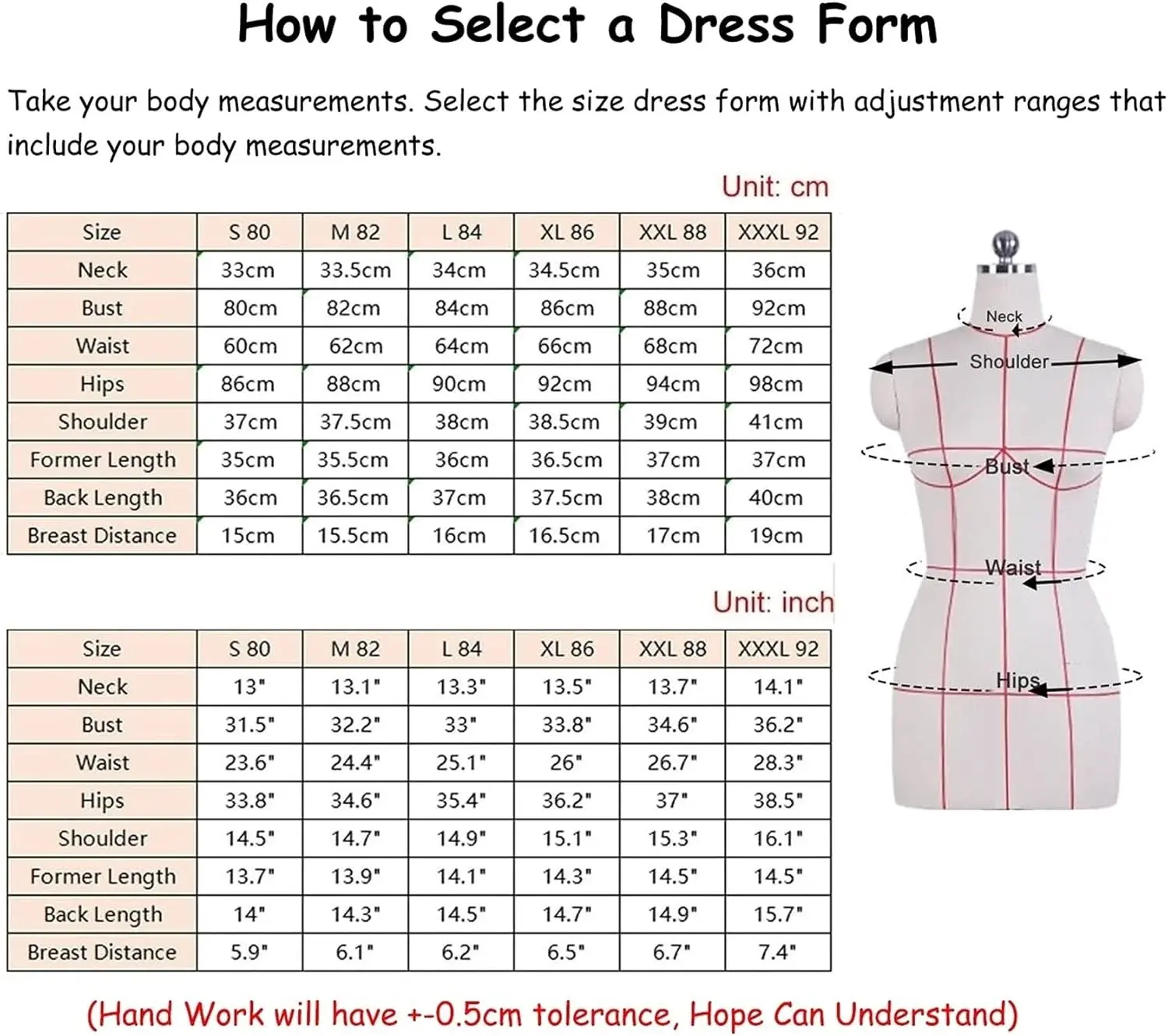 How to Select a Dress Form

Take your body measurements. Select the size dress form with adjustment ranges that include your body measurements.

Unit: cm

| Size | S 80 | M 82 | L 84 | XL 86 | XXL 88 | XXXL 92 |
|---|---|---|---|---|---|---|
| Neck | 33cm | 33.5cm | 34cm | 34.5cm | 35cm | 36cm |
| Bust | 80cm | 82cm | 84cm | 86cm | 88cm | 92cm |
| Waist | 60cm | 62cm | 64cm | 66cm | 68cm | 72cm |
| Hips | 86cm | 88cm | 90cm | 92cm | 94cm | 98cm |
| Shoulder | 37cm | 37.5cm | 38cm | 38.5cm | 39cm | 41cm |
| Former Length | 35cm | 35.5cm | 36cm | 36.5cm | 37cm | 37cm |
| Back Length | 36cm | 36.5cm | 37cm | 37.5cm | 38cm | 40cm |
| Breast Distance | 15cm | 15.5cm | 16cm | 16.5cm | 17cm | 19cm |

Unit: inch

| Size | S 80 | M 82 | L 84 | XL 86 | XXL 88 | XXXL 92 |
|---|---|---|---|---|---|---|
| Neck | 13" | 13.1" | 13.3" | 13.5" | 13.7" | 14.1" |
| Bust | 31.5" | 32.2" | 33" | 33.8" | 34.6" | 36.2" |
| Waist | 23.6" | 24.4" | 25.1" | 26" | 26.7" | 28.3" |
| Hips | 33.8" | 34.6" | 35.4" | 36.2" | 37" | 38.5" |
| Shoulder | 14.5" | 14.7" | 14.9" | 15.1" | 15.3" | 16.1" |
| Former Length | 13.7" | 13.9" | 14.1" | 14.3" | 14.5" | 14.5" |
| Back Length | 14" | 14.3" | 14.5" | 14.7" | 14.9" | 15.7" |
| Breast Distance | 5.9" | 6.1" | 6.2" | 6.5" | 6.7" | 7.4" |

Neck
Shoulder
Bust
Waist
Hips

(Hand Work will have +-0.5cm tolerance, Hope Can Understand)